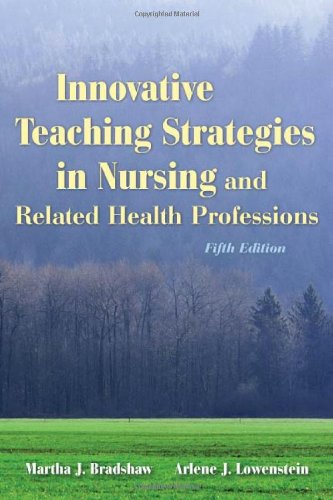 Copyrighted Material

Innovative Teaching Strategies in Nursing and Related Health Professions

Fifth Edition

Martha J. Bradshaw Arlene J. Lowenstein